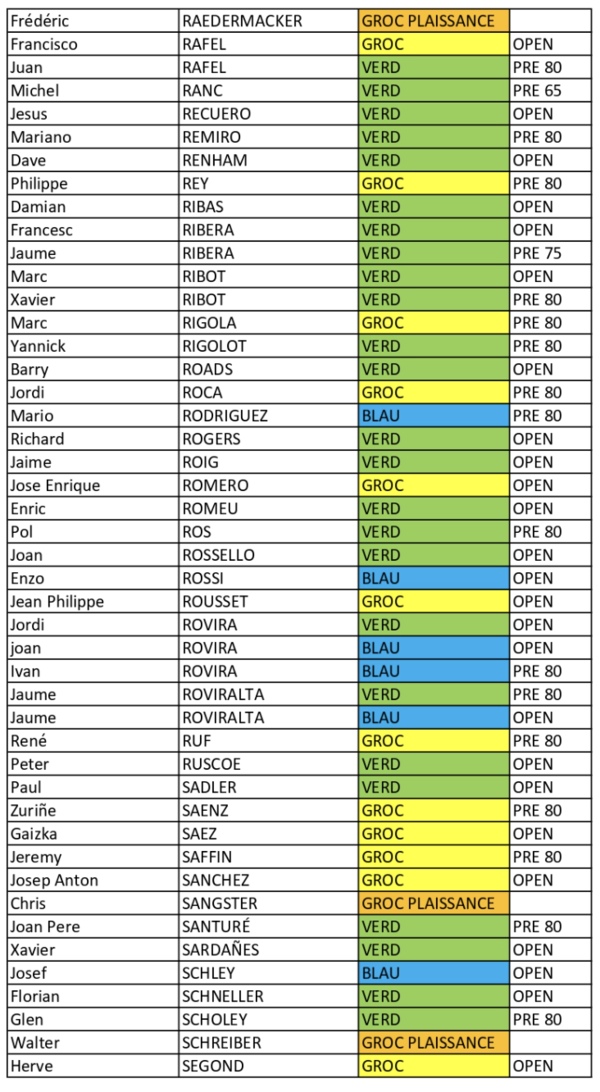 | | | | |
|---|---|---|---|
| Frédéric | RAEDERMACKER | GROC PLAISSANCE | |
| Francisco | RAFEL | GROC | OPEN |
| Juan | RAFEL | VERD | PRE 80 |
| Michel | RANC | VERD | PRE 65 |
| Jesus | RECUERO | VERD | OPEN |
| Mariano | REMIRO | VERD | PRE 80 |
| Dave | RENHAM | VERD | OPEN |
| Philippe | REY | GROC | PRE 80 |
| Damian | RIBAS | VERD | OPEN |
| Francesc | RIBERA | VERD | OPEN |
| Jaume | RIBERA | VERD | PRE 75 |
| Marc | RIBOT | VERD | OPEN |
| Xavier | RIBOT | VERD | PRE 80 |
| Marc | RIGOLA | GROC | PRE 80 |
| Yannick | RIGOLOT | VERD | PRE 80 |
| Barry | ROADS | VERD | OPEN |
| Jordi | ROCA | GROC | PRE 80 |
| Mario | RODRIGUEZ | BLAU | PRE 80 |
| Richard | ROGERS | VERD | OPEN |
| Jaime | ROIG | VERD | OPEN |
| Jose Enrique | ROMERO | GROC | OPEN |
| Enric | ROMEU | VERD | OPEN |
| Pol | ROS | VERD | PRE 80 |
| Joan | ROSSELLO | VERD | OPEN |
| Enzo | ROSSI | BLAU | OPEN |
| Jean Philippe | ROUSSET | GROC | OPEN |
| Jordi | ROVIRA | VERD | OPEN |
| joan | ROVIRA | BLAU | OPEN |
| Ivan | ROVIRA | BLAU | PRE 80 |
| Jaume | ROVIRALTA | VERD | PRE 80 |
| Jaume | ROVIRALTA | BLAU | OPEN |
| René | RUF | GROC | PRE 80 |
| Peter | RUSCOE | VERD | OPEN |
| Paul | SADLER | VERD | OPEN |
| Zuriñe | SAENZ | GROC | PRE 80 |
| Gaizka | SAEZ | GROC | OPEN |
| Jeremy | SAFFIN | GROC | PRE 80 |
| Josep Anton | SANCHEZ | GROC | OPEN |
| Chris | SANGSTER | GROC PLAISSANCE | |
| Joan Pere | SANTURÉ | VERD | PRE 80 |
| Xavier | SARDAÑES | VERD | OPEN |
| Josef | SCHLEY | BLAU | OPEN |
| Florian | SCHNELLER | VERD | OPEN |
| Glen | SCHOLEY | VERD | PRE 80 |
| Walter | SCHREIBER | GROC PLAISSANCE | |
| Herve | SEGOND | GROC | OPEN |